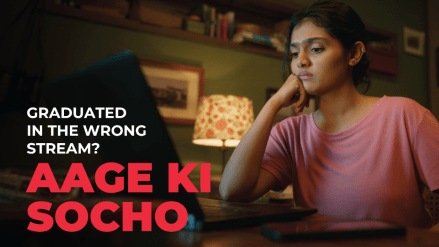 GRADUATED IN THE WRONG STREAM?

AAGE KI SOCHO